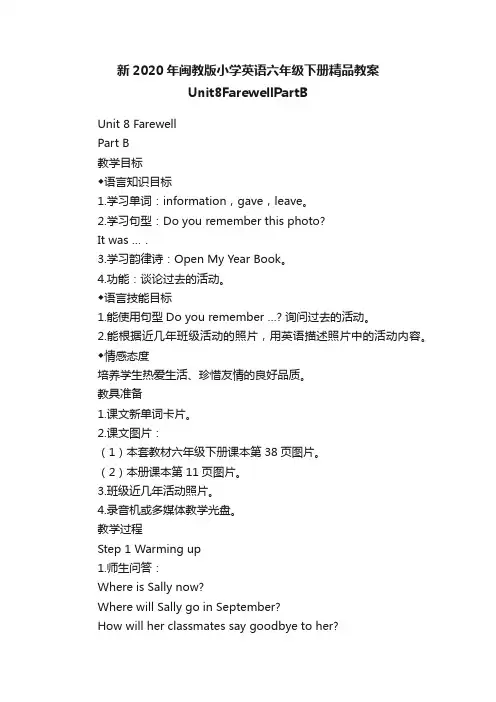 新 2020 年闽教版小学英语六年级下册精品教案
Unit8FarewellPartB

Unit 8 Farewell
Part B
教学目标
◆语言知识目标
1.学习单词：information，gave，leave。
2.学习句型：Do you remember this photo?
It was ... .
3.学习韵律诗：Open My Year Book。
4.功能：谈论过去的活动。
◆语言技能目标
1.能使用句型 Do you remember ...? 询问过去的活动。
2.能根据近几年班级活动的照片，用英语描述照片中的活动内容。
◆情感态度
培养学生热爱生活、珍惜友情的良好品质。
教具准备
1.课文新单词卡片。
2.课文图片：
（1）本套教材六年级下册课本第 38 页图片。
（2）本册课本第 11 页图片。
3.班级近几年活动照片。
4.录音机或多媒体教学光盘。
教学过程
Step 1 Warming up
1.师生问答：
Where is Sally now?
Where will Sally go in September?
How will her classmates say goodbye to her?